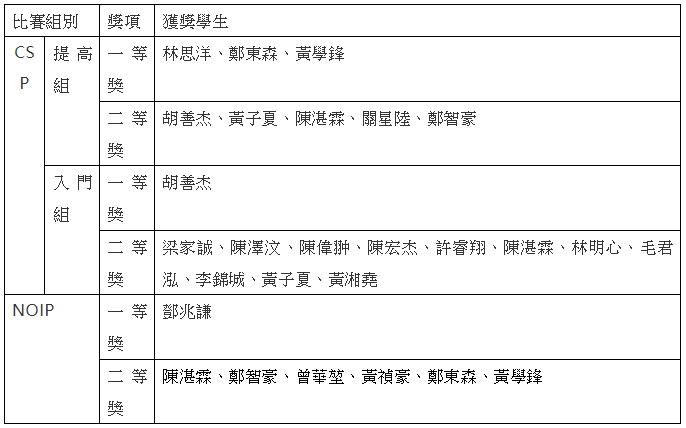 | 比賽組別 | | 獎項 | 獲獎學生 |
|---|---|---|---|
| CSP | 提高組 | 一等獎 | 林思洋、鄭東森、黃學鋒 |
| | | 二等獎 | 胡善杰、黃子夏、陳湛霖、關星陸、鄭智豪 |
| | 入門組 | 一等獎 | 胡善杰 |
| | | 二等獎 | 梁家誠、陳澤汶、陳偉翀、陳宏杰、許睿翔、陳湛霖、林明心、毛君泓、李錦城、黃子夏、黃湘堯 |
| NOIP | | 一等獎 | 鄧兆謙 |
| | | 二等獎 | 陳湛霖、鄭智豪、曾華堃、黃禎豪、鄭東森、黃學鋒 |